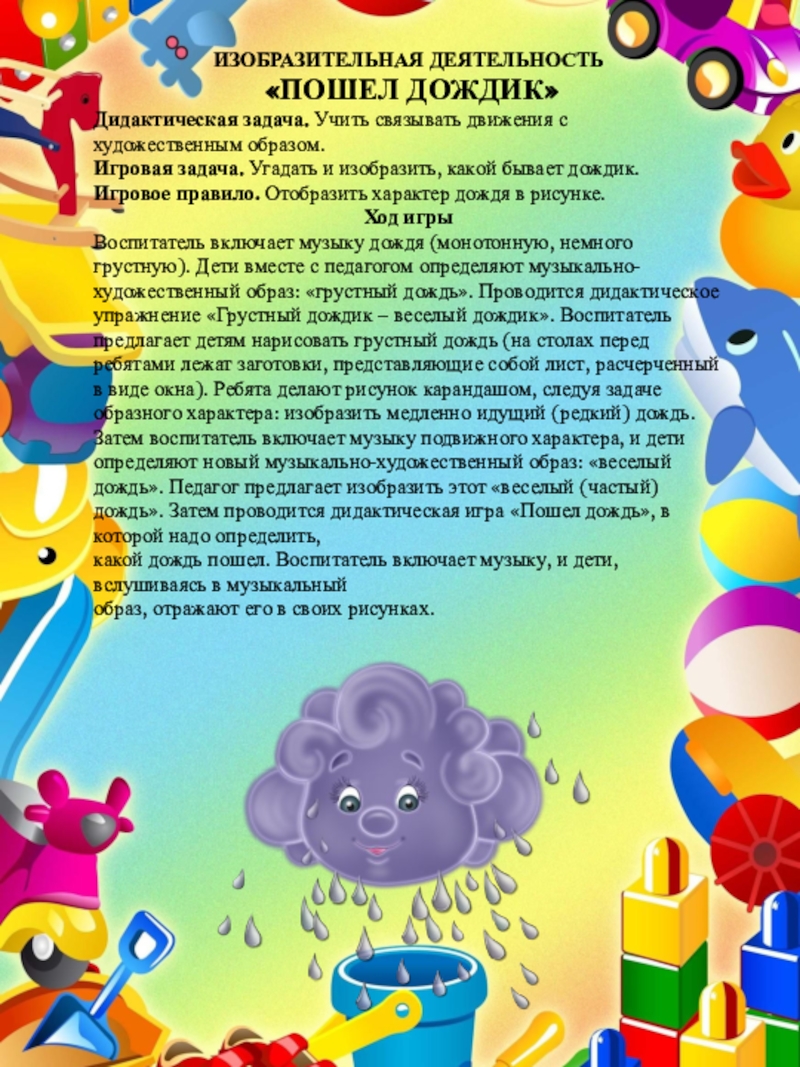 ИЗОБРАЗИТЕЛЬНАЯ ДЕЯТЕЛЬНОСТЬ
«ПОШЕЛ ДОЖДИК»

Дидактическая задача. Учить связывать движения с художественным образом.
Игровая задача. Угадать и изобразить, какой бывает дождик.
Игровое правило. Отобразить характер дождя в рисунке.

Ход игры

Воспитатель включает музыку дождя (монотонную, немного грустную). Дети вместе с педагогом определяют музыкально-художественный образ: «грустный дождь». Проводится дидактическое упражнение «Грустный дождик – веселый дождик». Воспитатель предлагает детям нарисовать грустный дождь (на столах перед ребятами лежат заготовки, представляющие собой лист, расчерченный в виде окна). Ребята делают рисунок карандашом, следуя задаче образного характера: изобразить медленно идущий (редкий) дождь. Затем воспитатель включает музыку подвижного характера, и дети определяют новый музыкально-художественный образ: «веселый дождь». Педагог предлагает изобразить этот «веселый (частый) дождь». Затем проводится дидактическая игра «Пошел дождь», в которой надо определить,
какой дождь пошел. Воспитатель включает музыку, и дети, вслушиваясь в музыкальный
образ, отражают его в своих рисунках.